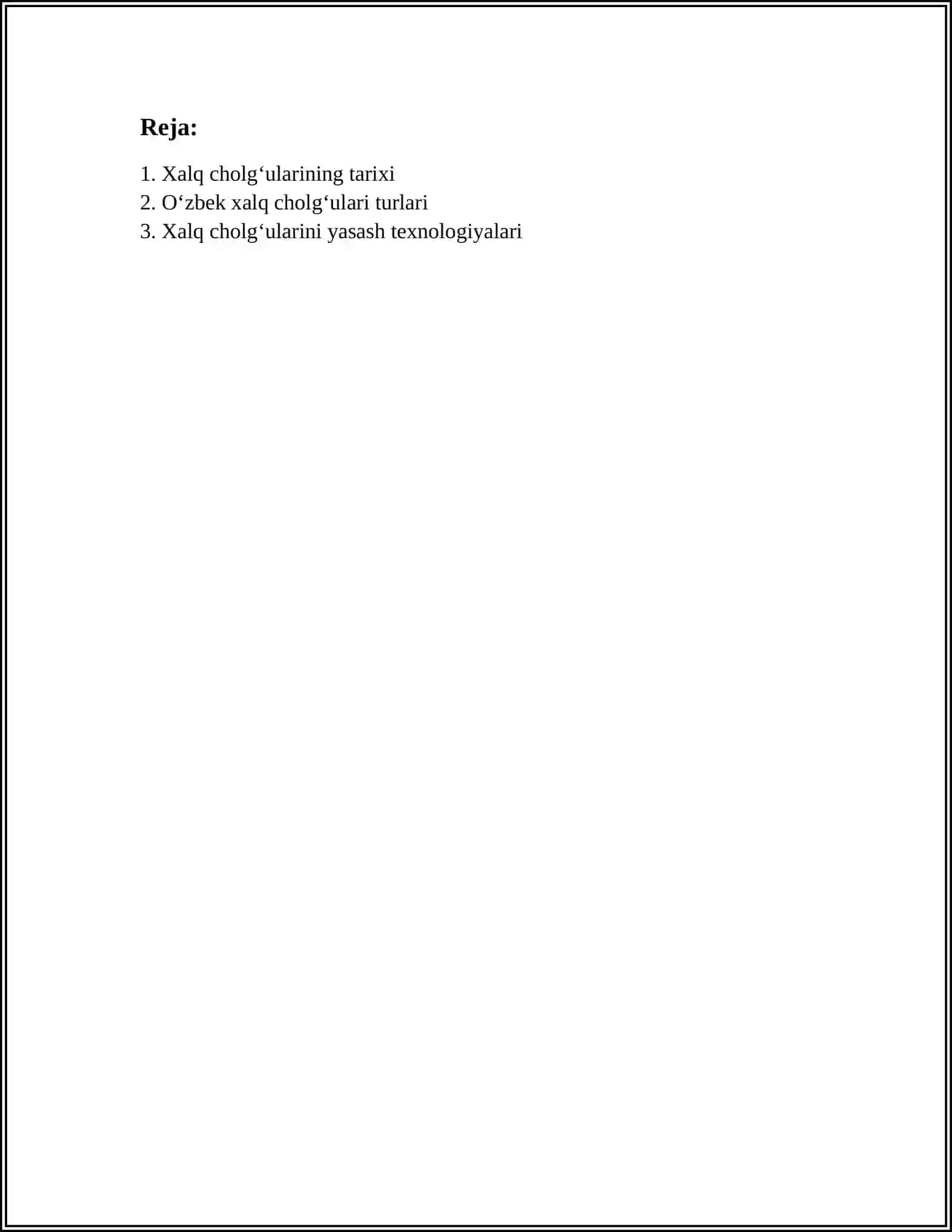 Reja:

1. Xalq cholg‘ularining tarixi
2. O‘zbek xalq cholg‘ulari turlari
3. Xalq cholg‘ularini yasash texnologiyalari